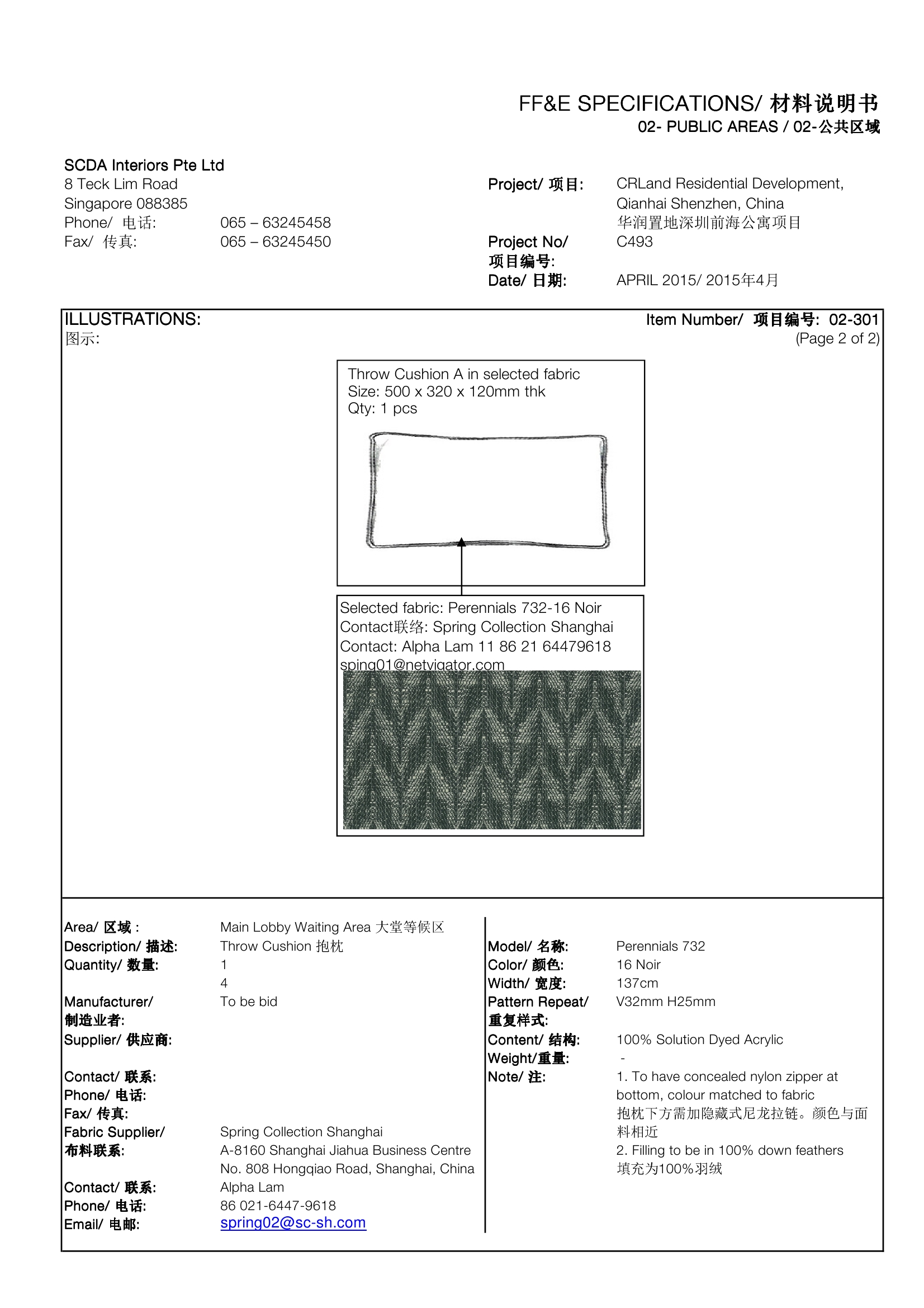 FF&E SPECIFICATIONS/ 材料说明书
02- PUBLIC AREAS / 02-公共区域

SCDA Interiors Pte Ltd
8 Teck Lim Road
Singapore 088385
Phone/ 电话: 065 – 63245458
Fax/ 传真: 065 – 63245450

Project/ 项目: CRLand Residential Development, Qianhai Shenzhen, China
华润置地深圳前海公寓项目
Project No/ 项目编号: C493
Date/ 日期: APRIL 2015/ 2015年4月

ILLUSTRATIONS:
图示:

Item Number/ 项目编号: 02-301
(Page 2 of 2)

Throw Cushion A in selected fabric
Size: 500 x 320 x 120mm thk
Qty: 1 pcs

Selected fabric: Perennials 732-16 Noir
Contact联络: Spring Collection Shanghai
Contact: Alpha Lam 11 86 21 64479618
sping01@netvigator.com

Area/ 区域 : Main Lobby Waiting Area 大堂等候区
Description/ 描述: Throw Cushion 抱枕
Quantity/ 数量: 1
4
Manufacturer/ 制造业者: To be bid
Supplier/ 供应商:
Contact/ 联系:
Phone/ 电话:
Fax/ 传真:
Fabric Supplier/ 布料联系: Spring Collection Shanghai
A-8160 Shanghai Jiahua Business Centre
No. 808 Hongqiao Road, Shanghai, China
Contact/ 联系: Alpha Lam
Phone/ 电话: 86 021-6447-9618
Email/ 电邮: spring02@sc-sh.com

Model/ 名称: Perennials 732
Color/ 颜色: 16 Noir
Width/ 宽度: 137cm
Pattern Repeat/ 重复样式: V32mm H25mm
Content/ 结构: 100% Solution Dyed Acrylic
Weight/重量: -
Note/ 注: 1. To have concealed nylon zipper at bottom, colour matched to fabric
抱枕下方需加隐藏式尼龙拉链。颜色与面料相近
2. Filling to be in 100% down feathers
填充为100%羽绒